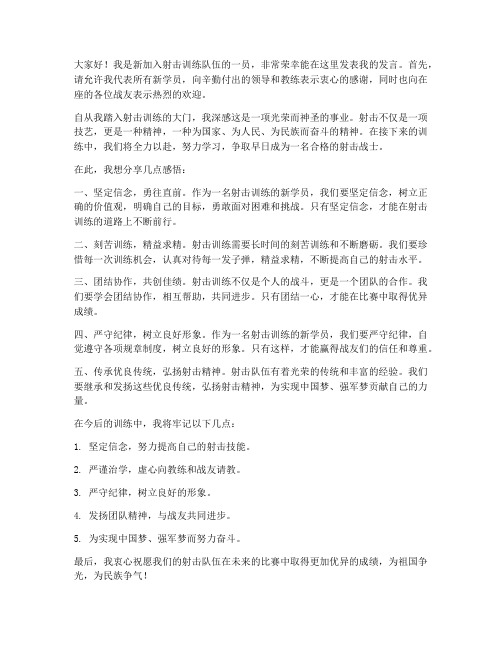 大家好！我是新加入射击训练队伍的一员，非常荣幸能在这里发表我的发言。首先，请允许我代表所有新学员，向辛勤付出的领导和教练表示衷心的感谢，同时也向在座的各位战友表示热烈的欢迎。

自从我踏入射击训练的大门，我深感这是一项光荣而神圣的事业。射击不仅是一项技艺，更是一种精神，一种为国家、为人民、为民族而奋斗的精神。在接下来的训练中，我们将全力以赴，努力学习，争取早日成为一名合格的射击战士。

在此，我想分享几点感悟：

一、坚定信念，勇往直前。作为一名射击训练的新学员，我们要坚定信念，树立正确的价值观，明确自己的目标，勇敢面对困难和挑战。只有坚定信念，才能在射击训练的道路上不断前行。

二、刻苦训练，精益求精。射击训练需要长时间的刻苦训练和不断磨砺。我们要珍惜每一次训练机会，认真对待每一发子弹，精益求精，不断提高自己的射击水平。

三、团结协作，共创佳绩。射击训练不仅是个人的战斗，更是一个团队的合作。我们要学会团结协作，相互帮助，共同进步。只有团结一心，才能在比赛中取得优异成绩。

四、严守纪律，树立良好形象。作为一名射击训练的新学员，我们要严守纪律，自觉遵守各项规章制度，树立良好的形象。只有这样，才能赢得战友们的信任和尊重。

五、传承优良传统，弘扬射击精神。射击队伍有着光荣的传统和丰富的经验。我们要继承和发扬这些优良传统，弘扬射击精神，为实现中国梦、强军梦贡献自己的力量。

在今后的训练中，我将牢记以下几点：

1. 坚定信念，努力提高自己的射击技能。

2. 严谨治学，虚心向教练和战友请教。

3. 严守纪律，树立良好的形象。

4. 发扬团队精神，与战友共同进步。

5. 为实现中国梦、强军梦而努力奋斗。

最后，我衷心祝愿我们的射击队伍在未来的比赛中取得更加优异的成绩，为祖国争光，为民族争气！